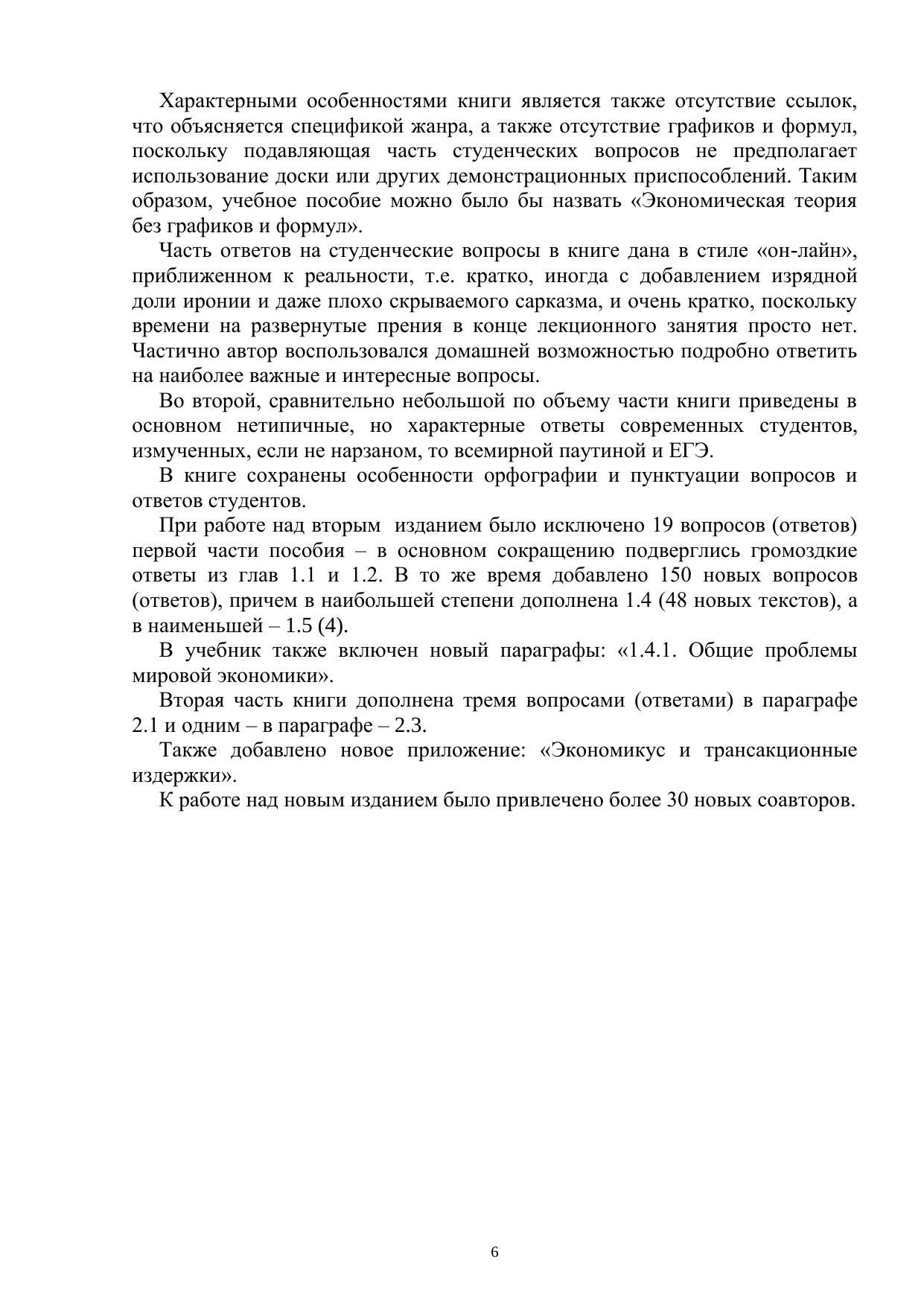 Характерными особенностями книги является также отсутствие ссылок, что объясняется спецификой жанра, а также отсутствие графиков и формул, поскольку подавляющая часть студенческих вопросов не предполагает использование доски или других демонстрационных приспособлений. Таким образом, учебное пособие можно было бы назвать «Экономическая теория без графиков и формул».

Часть ответов на студенческие вопросы в книге дана в стиле «он-лайн», приближенном к реальности, т.е. кратко, иногда с добавлением изрядной доли иронии и даже плохо скрываемого сарказма, и очень кратко, поскольку времени на развернутые прения в конце лекционного занятия просто нет. Частично автор воспользовался домашней возможностью подробно ответить на наиболее важные и интересные вопросы.

Во второй, сравнительно небольшой по объему части книги приведены в основном нетипичные, но характерные ответы современных студентов, измученных, если не нарзаном, то всемирной паутиной и ЕГЭ.

В книге сохранены особенности орфографии и пунктуации вопросов и ответов студентов.

При работе над вторым изданием было исключено 19 вопросов (ответов) первой части пособия – в основном сокращению подверглись громоздкие ответы из глав 1.1 и 1.2. В то же время добавлено 150 новых вопросов (ответов), причем в наибольшей степени дополнена 1.4 (48 новых текстов), а в наименьшей – 1.5 (4).

В учебник также включен новый параграфы: «1.4.1. Общие проблемы мировой экономики».

Вторая часть книги дополнена тремя вопросами (ответами) в параграфе 2.1 и одним – в параграфе – 2.3.

Также добавлено новое приложение: «Экономикус и трансакционные издержки».

К работе над новым изданием было привлечено более 30 новых соавторов.

6